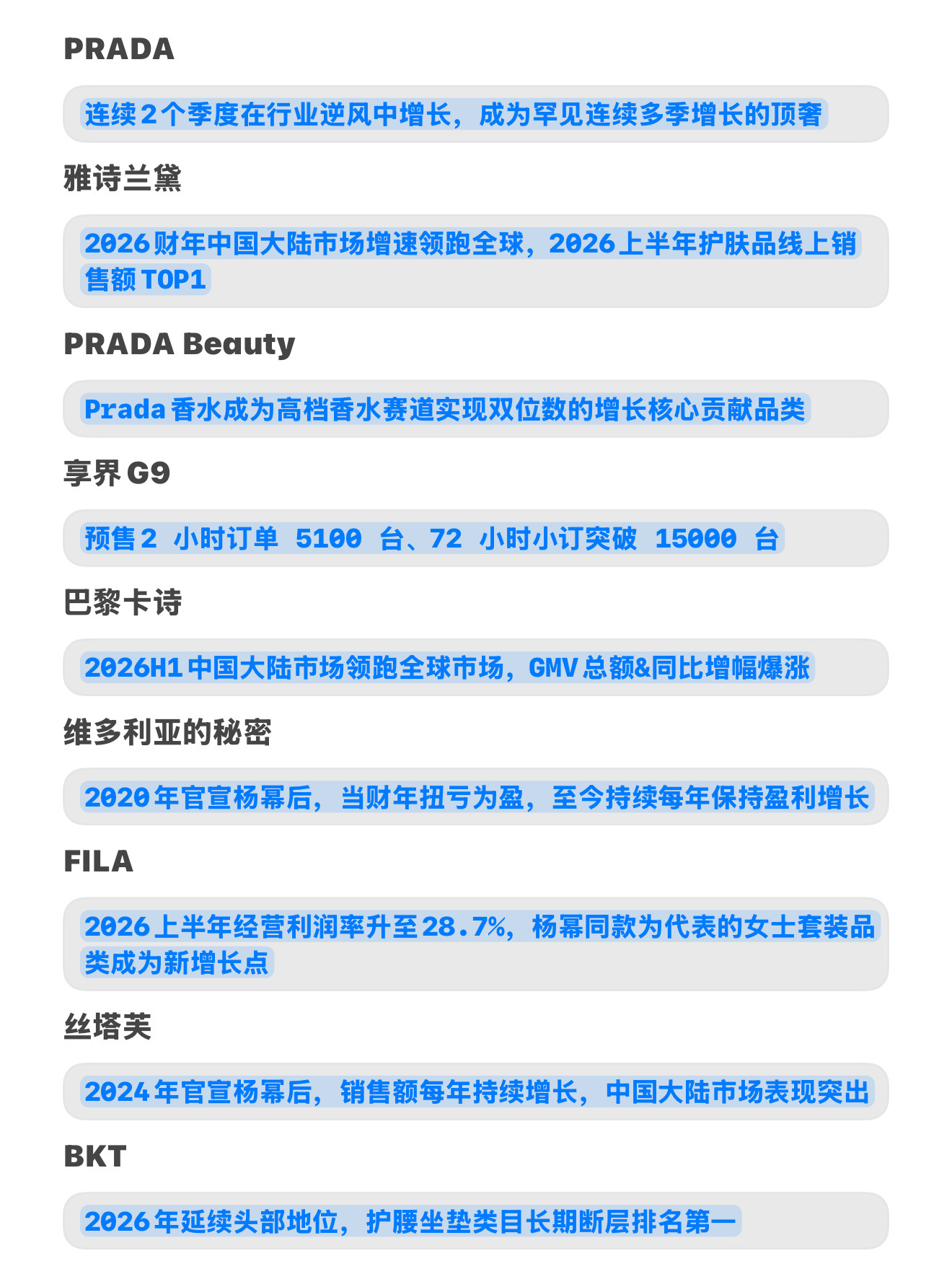 PRADA

连续2个季度在行业逆风中增长，成为罕见连续多季增长的顶奢

雅诗兰黛

2026财年中国大陆市场增速领跑全球，2026上半年护肤品线上销售额TOP1

PRADA Beauty

Prada香水成为高档香水赛道实现双位数的增长核心贡献品类

享界G9

预售2 小时订单 5100 台、72 小时小订突破 15000 台

巴黎卡诗

2026H1中国大陆市场领跑全球市场，GMV总额&同比增幅爆涨

维多利亚的秘密

2020年官宣杨幂后，当财年扭亏为盈，至今持续每年保持盈利增长

FILA

2026上半年经营利润率升至28.7%，杨幂同款为代表的女士套装品类成为新增长点

丝塔芙

2024年官宣杨幂后，销售额每年持续增长，中国大陆市场表现突出

BKT

2026年延续头部地位，护腰坐垫类目长期断层排名第一